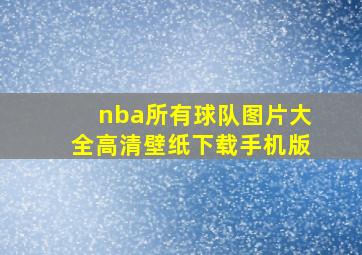 nba所有球队图片大全高清壁纸下载手机版